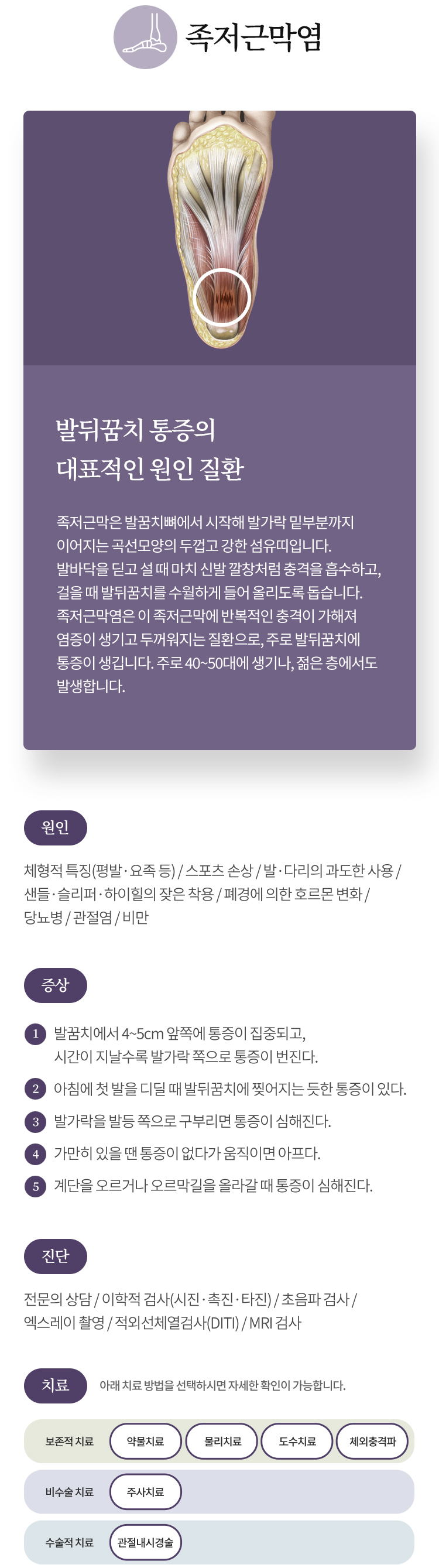 족저근막염

발뒤꿈치 통증의 대표적인 원인 질환

족저근막은 발꿈치뼈에서 시작해 발가락 밑부분까지 이어지는 곡선모양의 두껍고 강한 섬유띠입니다. 발바닥을 딛고 설 때 마치 신발 깔창처럼 충격을 흡수하고, 걸을 때 발뒤꿈치를 수월하게 들어 올리도록 돕습니다. 족저근막염은 이 족저근막에 반복적인 충격이 가해져 염증이 생기고 두꺼워지는 질환으로, 주로 발뒤꿈치에 통증이 생깁니다. 주로 40~50대에 생기나, 젊은 층에서도 발생합니다.

원인

체형적 특징(평발·요족 등) / 스포츠 손상 / 발·다리의 과도한 사용 / 샌들·슬리퍼·하이힐의 잦은 착용 / 폐경에 의한 호르몬 변화 / 당뇨병 / 관절염 / 비만

증상

1 발꿈치에서 4~5cm 앞쪽에 통증이 집중되고, 시간이 지날수록 발가락 쪽으로 통증이 번진다.
2 아침에 첫 발을 디딜 때 발뒤꿈치에 찢어지는 듯한 통증이 있다.
3 발가락을 발등 쪽으로 구부리면 통증이 심해진다.
4 가만히 있을 땐 통증이 없다가 움직이면 아프다.
5 계단을 오르거나 오르막길을 올라갈 때 통증이 심해진다.

진단

전문의 상담 / 이학적 검사(시진·촉진·타진) / 초음파 검사 / 엑스레이 촬영 / 적외선체열검사(DITI) / MRI 검사

치료 아래 치료 방법을 선택하시면 자세한 확인이 가능합니다.

보존적 치료 약물치료 물리치료 도수치료 체외충격파
비수술 치료 주사치료
수술적 치료 관절내시경술